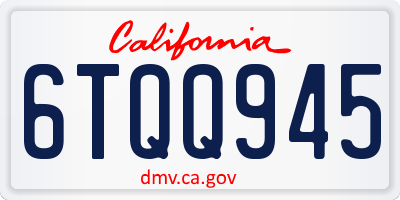 California

6TQQ945

dmv.ca.gov